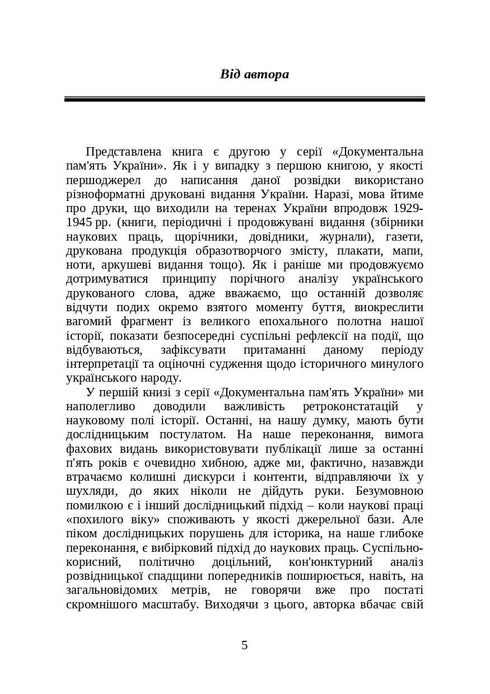 Від автора

Представлена книга є другою у серії «Документальна пам'ять України». Як і у випадку з першою книгою, у якості першоджерел до написання даної розвідки використано різноформатні друковані видання України. Наразі, мова йтиме про друки, що виходили на теренах України впродовж 1929-1945 рр. (книги, періодичні і продовжувані видання (збірники наукових праць, щорічники, довідники, журнали), газети, друкована продукція образотворчого змісту, плакати, мапи, ноти, аркушеві видання тощо). Як і раніше ми продовжуємо дотримуватися принципу порічного аналізу українського друкованого слова, адже вважаємо, що останній дозволяє відчути подих окремо взятого моменту буття, виокреслити вагомий фрагмент із великого епохального полотна нашої історії, показати безпосередні суспільні рефлексії на події, що відбуваються, зафіксувати притаманні даному періоду інтерпретації та оціночні судження щодо історичного минулого українського народу.

У першій книзі з серії «Документальна пам'ять України» ми наполегливо доводили важливість ретроконстатацій у науковому полі історії. Останні, на нашу думку, мають бути дослідницьким постулатом. На наше переконання, вимога фахових видань використовувати публікації лише за останні п'ять років є очевидно хибною, адже ми, фактично, назавжди втрачаємо колишні дискурси і контенти, відправляючи їх у шухляди, до яких ніколи не дійдуть руки. Безумовною помилкою є і інший дослідницький підхід – коли наукові праці «похилого віку» споживають у якості джерельної бази. Але піком дослідницьких порушень для історика, на наше глибоке переконання, є вибірковий підхід до наукових праць. Суспільно-корисний, політично доцільний, кон'юнктурний аналіз розвідницької спадщини попередників поширюється, навіть, на загальновідомих метрів, не говорячи вже про постаті скромнішого масштабу. Виходячи з цього, авторка вбачає свій

5